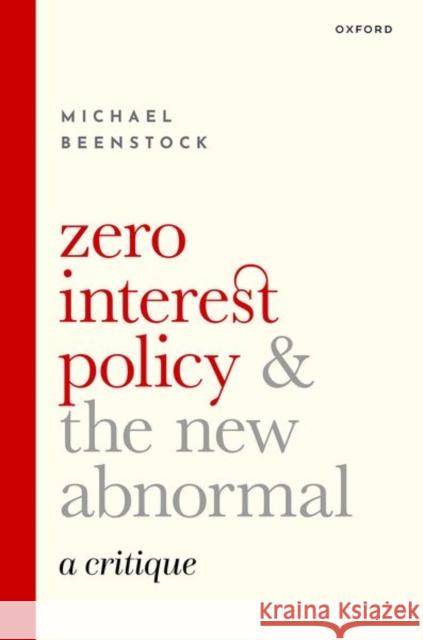 OXFORD

MICHAEL BEENSTOCK

zero interest policy & the new abnormal

a critique

Kraina Książek